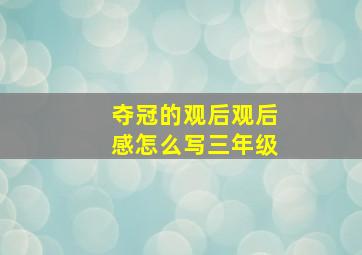 夺冠的观后观后感怎么写三年级